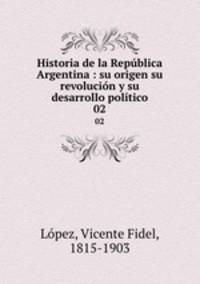 Historia de la República Argentina : su origen su revolución y su desarrollo político
02

02

López, Vicente Fidel,
1815-1903